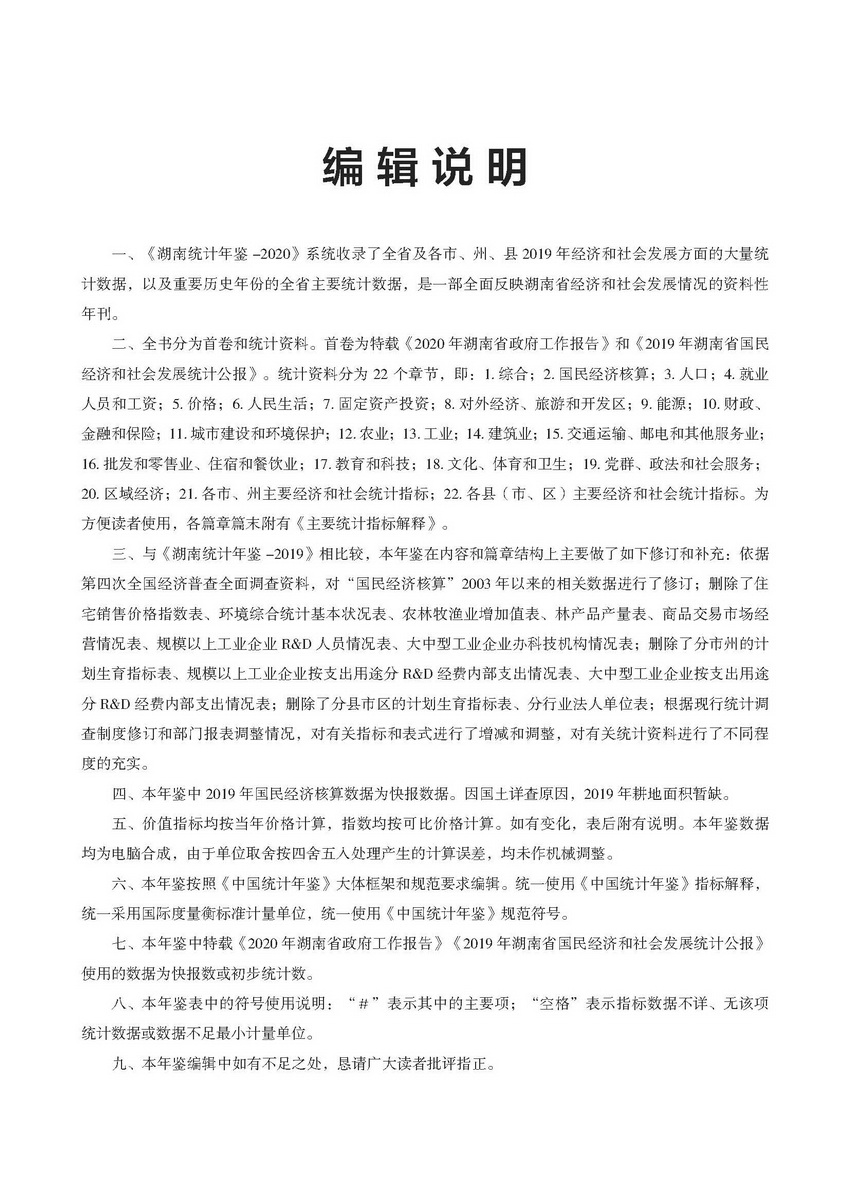 编辑说明

一、《湖南统计年鉴 –2020》系统收录了全省及各市、州、县 2019 年经济和社会发展方面的大量统计数据，以及重要历史年份的全省主要统计数据，是一部全面反映湖南省经济和社会发展情况的资料性年刊。

二、全书分为首卷和统计资料。首卷为特载《2020 年湖南省政府工作报告》和《2019 年湖南省国民经济和社会发展统计公报》。统计资料分为 22 个章节，即：1. 综合；2. 国民经济核算；3. 人口；4. 就业人员和工资；5. 价格；6. 人民生活；7. 固定资产投资；8. 对外经济、旅游和开发区；9. 能源；10. 财政、金融和保险；11. 城市建设和环境保护；12. 农业；13. 工业；14. 建筑业；15. 交通运输、邮电和其他服务业；16. 批发和零售业、住宿和餐饮业；17. 教育和科技；18. 文化、体育和卫生；19. 党群、政法和社会服务；20. 区域经济；21. 各市、州主要经济和社会统计指标；22. 各县（市、区）主要经济和社会统计指标。为方便读者使用，各篇章篇末附有《主要统计指标解释》。

三、与《湖南统计年鉴 –2019》相比较，本年鉴在内容和篇章结构上主要做了如下修订和补充：依据第四次全国经济普查全面调查资料，对“国民经济核算”2003 年以来的相关数据进行了修订；删除了住宅销售价格指数表、环境综合统计基本状况表、农林牧渔业增加值表、林产品产量表、商品交易市场经营情况表、规模以上工业企业 R&D 人员情况表、大中型工业企业办科技机构情况表；删除了分市州的计划生育指标表、规模以上工业企业按支出用途分 R&D 经费内部支出情况表、大中型工业企业按支出用途分 R&D 经费内部支出情况表；删除了分县市区的计划生育指标表、分行业法人单位表；根据现行统计调查制度修订和部门报表调整情况，对有关指标和表式进行了增减和调整，对有关统计资料进行了不同程度的充实。

四、本年鉴中 2019 年国民经济核算数据为快报数据。因国土详查原因，2019 年耕地面积暂缺。

五、价值指标均按当年价格计算，指数均按可比价格计算。如有变化，表后附有说明。本年鉴数据均为电脑合成，由于单位取舍按四舍五入处理产生的计算误差，均未作机械调整。

六、本年鉴按照《中国统计年鉴》大体框架和规范要求编辑。统一使用《中国统计年鉴》指标解释，统一采用国际度量衡标准计量单位，统一使用《中国统计年鉴》规范符号。

七、本年鉴中特载《2020 年湖南省政府工作报告》《2019 年湖南省国民经济和社会发展统计公报》使用的数据为快报数或初步统计数。

八、本年鉴表中的符号使用说明：“#”表示其中的主要项；“空格”表示指标数据不详、无该项统计数据或数据不足最小计量单位。

九、本年鉴编辑中如有不足之处，恳请广大读者批评指正。